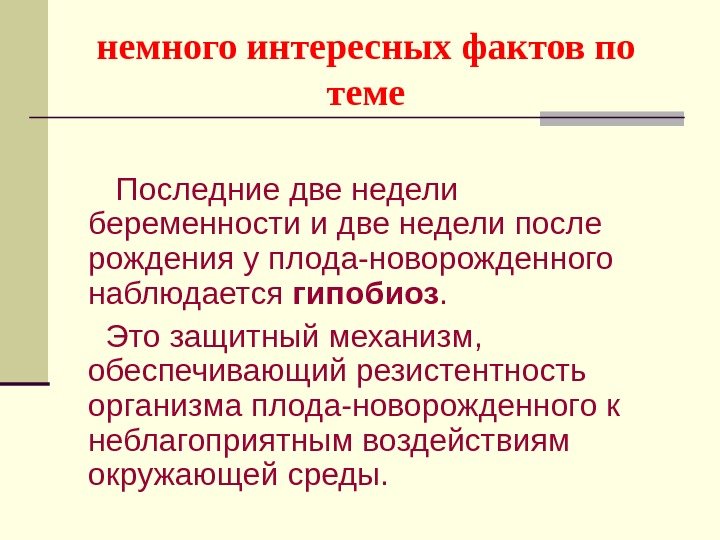 немного интересных фактов по теме

Последние две недели беременности и две недели после рождения у плода-новорожденного наблюдается гипобиоз.

Это защитный механизм, обеспечивающий резистентность организма плода-новорожденного к неблагоприятным воздействиям окружающей среды.